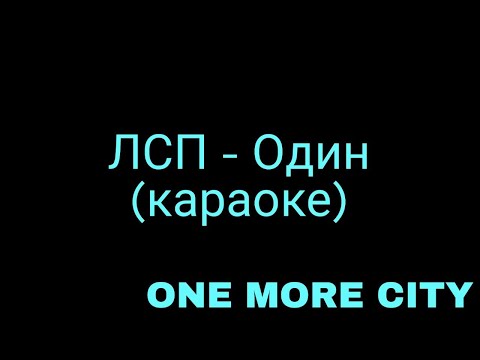 ЛСП - Один (караоке)

ONE MORE CITY